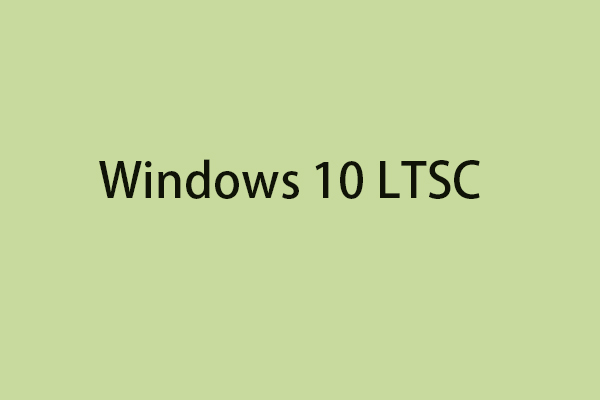 Windows 10 LTSC